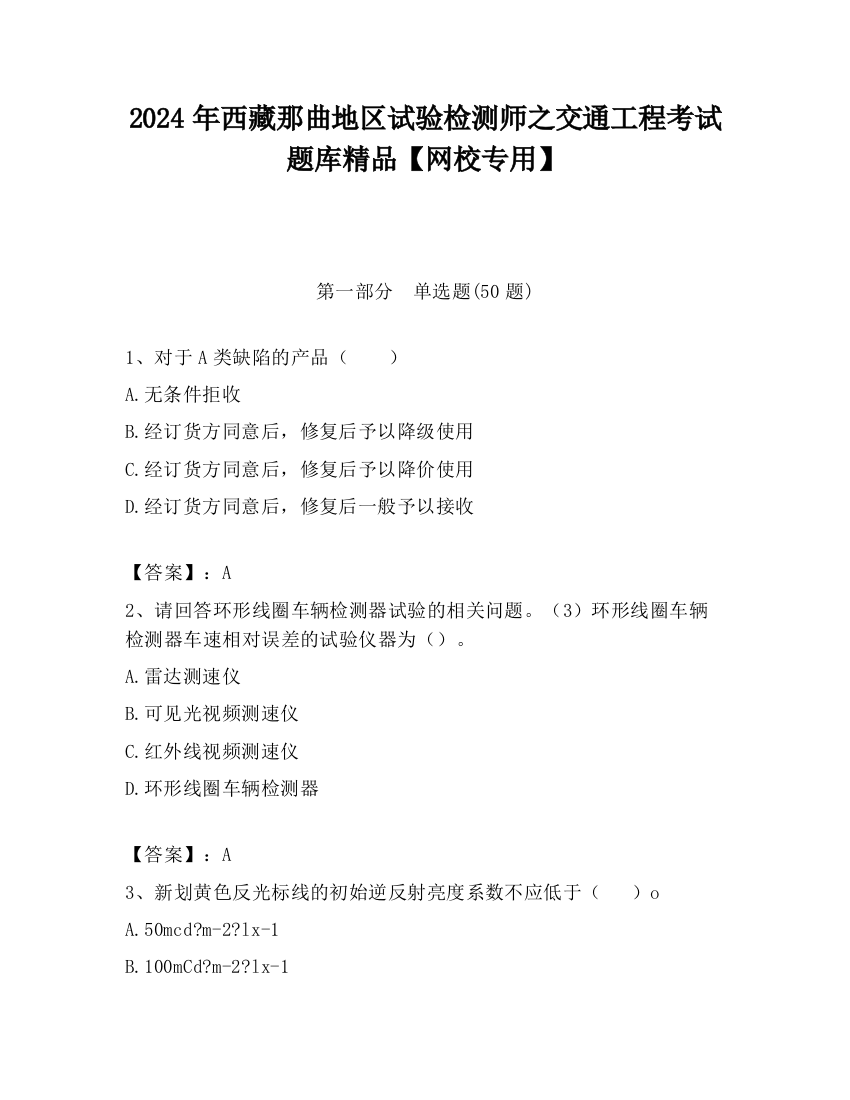 2024 年西藏那曲地区试验检测师之交通工程考试题库精品【网校专用】

第一部分　单选题(50 题)

1、对于 A 类缺陷的产品（　　）

A.无条件拒收

B.经订货方同意后，修复后予以降级使用

C.经订货方同意后，修复后予以降价使用

D.经订货方同意后，修复后一般予以接收

【答案】：A

2、请回答环形线圈车辆检测器试验的相关问题。（3）环形线圈车辆检测器车速相对误差的试验仪器为（）。

A.雷达测速仪

B.可见光视频测速仪

C.红外线视频测速仪

D.环形线圈车辆检测器

【答案】：A

3、新划黄色反光标线的初始逆反射亮度系数不应低于（　　）o

A.50mcd?m-2?lx-1

B.100mCd?m-2?lx-1